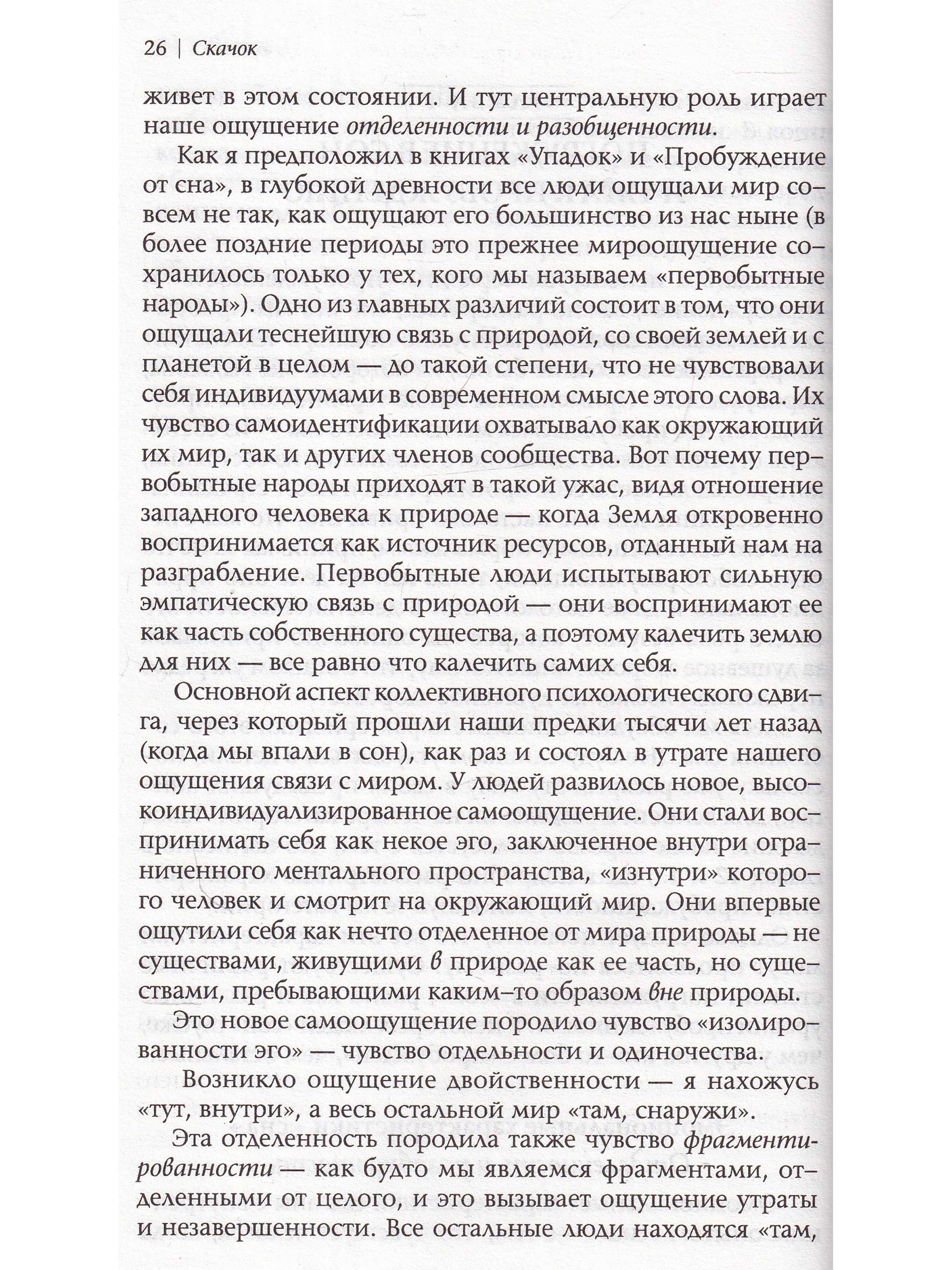 26 | Скачок

живет в этом состоянии. И тут центральную роль играет наше ощущение отделенности и разобщенности.

Как я предположил в книгах «Упадок» и «Пробуждение от сна», в глубокой древности все люди ощущали мир совсем не так, как ощущают его большинство из нас ныне (в более поздние периоды это прежнее мироощущение сохранилось только у тех, кого мы называем «первобытные народы»). Одно из главных различий состоит в том, что они ощущали теснейшую связь с природой, со своей землей и с планетой в целом — до такой степени, что не чувствовали себя индивидуумами в современном смысле этого слова. Их чувство самоидентификации охватывало как окружающий их мир, так и других членов сообщества. Вот почему первобытные народы приходят в такой ужас, видя отношение западного человека к природе — когда Земля откровенно воспринимается как источник ресурсов, отданный нам на разграбление. Первобытные люди испытывают сильную эмпатическую связь с природой — они воспринимают ее как часть собственного существа, а поэтому калечить землю для них — все равно что калечить самих себя.

Основной аспект коллективного психологического сдвига, через который прошли наши предки тысячи лет назад (когда мы впали в сон), как раз и состоял в утрате нашего ощущения связи с миром. У людей развилось новое, высокоиндивидуализированное самоощущение. Они стали воспринимать себя как некое эго, заключенное внутри ограниченного ментального пространства, «изнутри» которого человек и смотрит на окружающий мир. Они впервые ощутили себя как нечто отделенное от мира природы — не существами, живущими в природе как ее часть, но существами, пребывающими каким-то образом вне природы.

Это новое самоощущение породило чувство «изолированности эго» — чувство отдельности и одиночества.

Возникло ощущение двойственности — я нахожусь «тут, внутри», а весь остальной мир «там, снаружи».

Эта отделенность породила также чувство фрагментированности — как будто мы являемся фрагментами, отделенными от целого, и это вызывает ощущение утраты и незавершенности. Все остальные люди находятся «там,